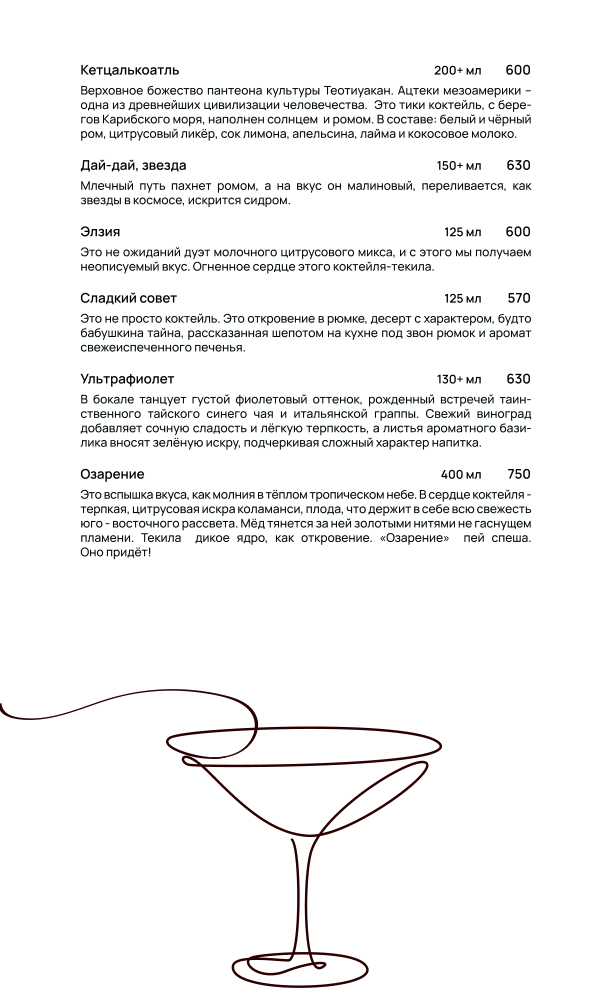 Кетцалькоатль 200+ мл 600

Верховное божество пантеона культуры Теотиуакан. Ацтеки мезоамерики – одна из древнейших цивилизации человечества. Это тики коктейль, с берегов Карибского моря, наполнен солнцем и ромом. В составе: белый и чёрный ром, цитрусовый ликёр, сок лимона, апельсина, лайма и кокосовое молоко.

Дай-дай, звезда 150+ мл 630

Млечный путь пахнет ромом, а на вкус он малиновый, переливается, как звезды в космосе, искрится сидром.

Элзия 125 мл 600

Это не ожиданий дуэт молочного цитрусового микса, и с этого мы получаем неописуемый вкус. Огненное сердце этого коктейля-текила.

Сладкий совет 125 мл 570

Это не просто коктейль. Это откровение в рюмке, десерт с характером, будто бабушкина тайна, рассказанная шепотом на кухне под звон рюмок и аромат свежеиспеченного печенья.

Ультрафиолет 130+ мл 630

В бокале танцует густой фиолетовый оттенок, рожденный встречей таинственного тайского синего чая и итальянской граппы. Свежий виноград добавляет сочную сладость и лёгкую терпкость, а листья ароматного базилика вносят зелёную искру, подчеркивая сложный характер напитка.

Озарение 400 мл 750

Это вспышка вкуса, как молния в тёплом тропическом небе. В сердце коктейля - терпкая, цитрусовая искра коламанси, плода, что держит в себе всю свежесть юго - восточного рассвета. Мёд тянется за ней золотыми нитями не гаснущем пламени. Текила дикое ядро, как откровение. «Озарение» пей спеша. Оно придёт!